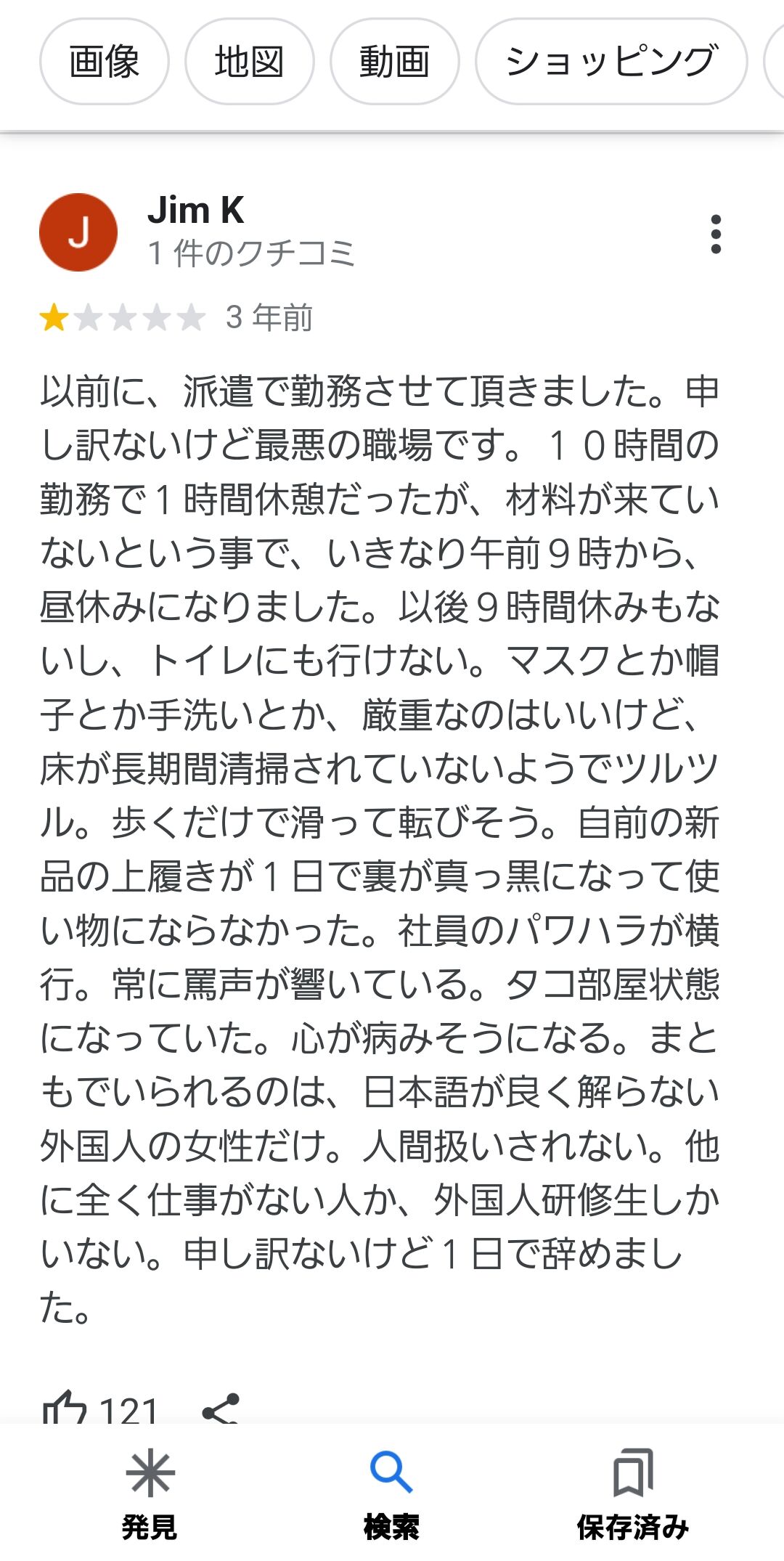 画像 地図 動画 ショッピング

J
Jim K
1 件のクチコミ
3 年前

以前に、派遣で勤務させて頂きました。申し訳ないけど最悪の職場です。１０時間の勤務で１時間休憩だったが、材料が来ていないという事で、いきなり午前９時から、昼休みになりました。以後９時間休みもないし、トイレにも行けない。マスクとか帽子とか手洗いとか、厳重なのはいいけど、床が長期間清掃されていないようでツルツル。歩くだけで滑って転びそう。自前の新品の上履きが１日で裏が真っ黒になって使い物にならなかった。社員のパワハラが横行。常に罵声が響いている。タコ部屋状態になっていた。心が病みそうになる。まともでいられるのは、日本語が良く解らない外国人の女性だけ。人間扱いされない。他に全く仕事がない人か、外国人研修生しかいない。申し訳ないけど１日で辞めました。

121

発見 検索 保存済み